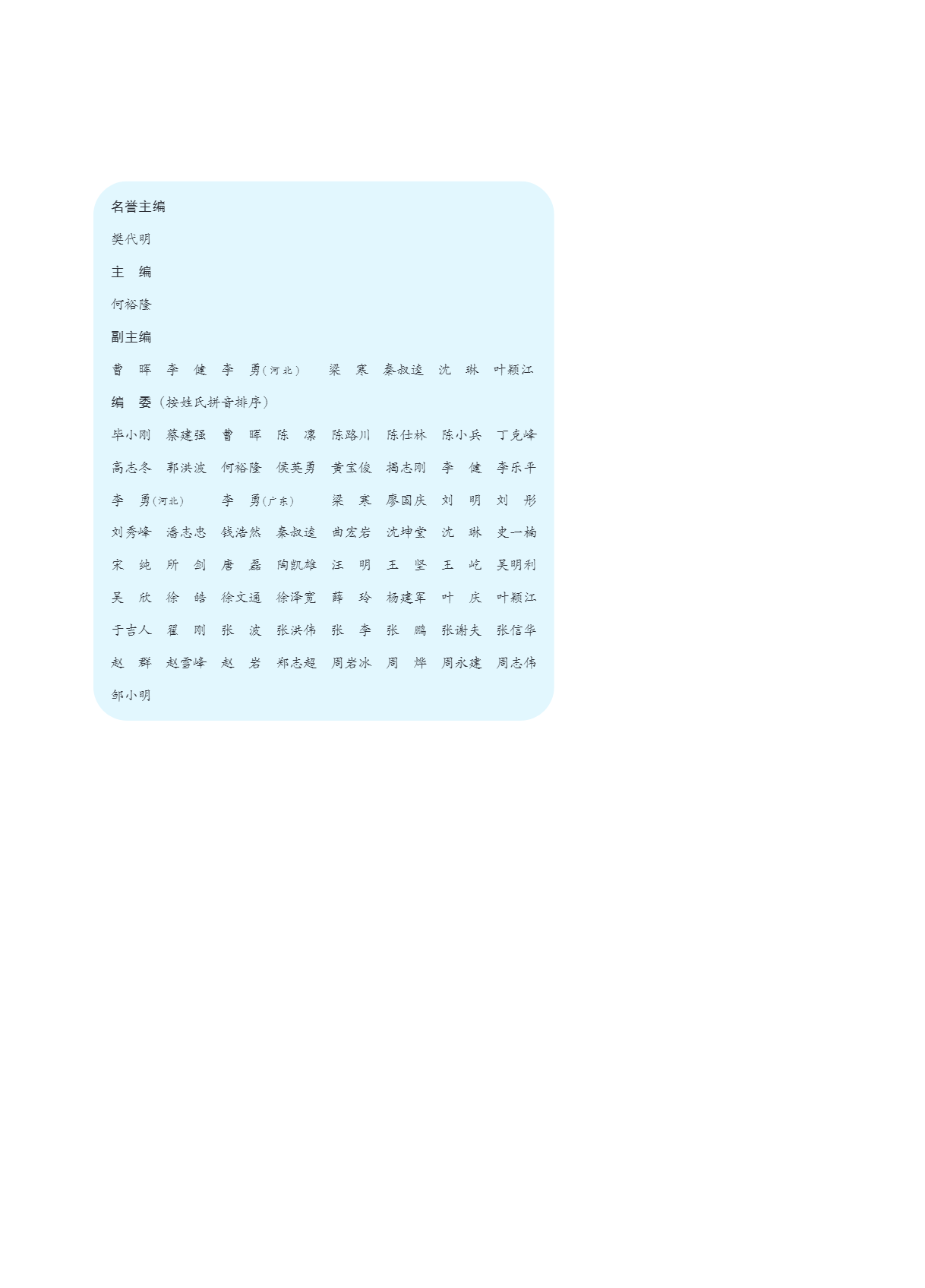 名誉主编

樊代明

主　编

何裕隆

副主编

曹　晖　李　健　李　勇(河北)　梁　寒　秦叔逵　沈　琳　叶颖江

编　委(按姓氏拼音排序)

毕小刚　蔡建强　曹　晖　陈　凛　陈路川　陈仕林　陈小兵　丁克峰

高志冬　郭洪波　何裕隆　侯英勇　黄宝俊　揭志刚　李　健　李乐平

李　勇(河北)　李　勇(广东)　梁　寒　廖国庆　刘　明　刘　彤

刘秀峰　潘志忠　钱浩然　秦叔逵　曲宏岩　沈坤堂　沈　琳　史一楠

宋　纯　所　剑　唐　磊　陶凯雄　汪　明　王　坚　王　屹　吴明利

吴　欣　徐　皓　徐文通　徐泽宽　薛　玲　杨建军　叶　庆　叶颖江

于吉人　翟　刚　张　波　张洪伟　张　李　张　鹏　张谢夫　张信华

赵　群　赵雪峰　赵　岩　郑志超　周岩冰　周　烨　周永建　周志伟

邹小明